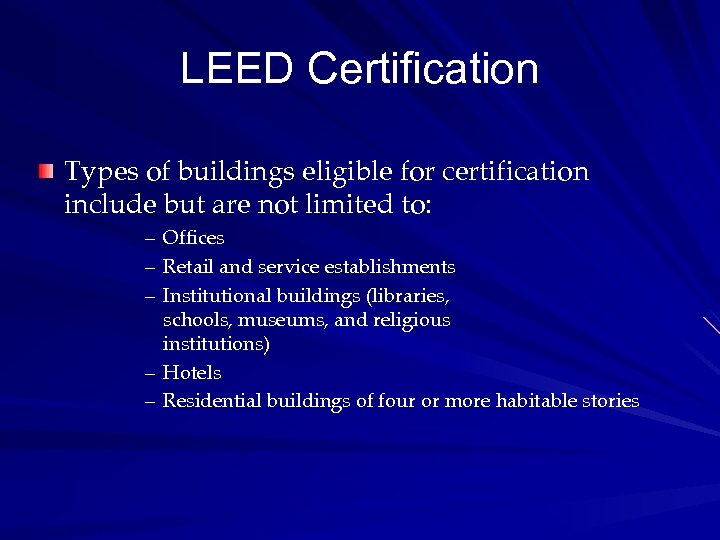 LEED Certification

Types of buildings eligible for certification include but are not limited to:

– Offices
– Retail and service establishments
– Institutional buildings (libraries, schools, museums, and religious institutions)
– Hotels
– Residential buildings of four or more habitable stories